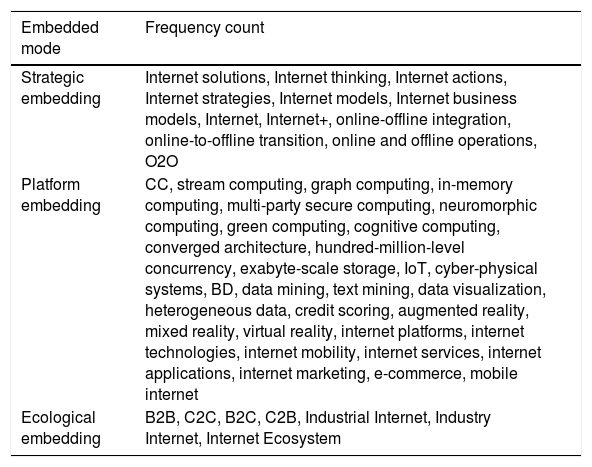 | Embedded mode | Frequency count |
|---|---|
| Strategic embedding | Internet solutions, Internet thinking, Internet actions, Internet strategies, Internet models, Internet business models, Internet, Internet+, online-offline integration, online-to-offline transition, online and offline operations, O2O |
| Platform embedding | CC, stream computing, graph computing, in-memory computing, multi-party secure computing, neuromorphic computing, green computing, cognitive computing, converged architecture, hundred-million-level concurrency, exabyte-scale storage, IoT, cyber-physical systems, BD, data mining, text mining, data visualization, heterogeneous data, credit scoring, augmented reality, mixed reality, virtual reality, internet platforms, internet technologies, internet mobility, internet services, internet applications, internet marketing, e-commerce, mobile internet |
| Ecological embedding | B2B, C2C, B2C, C2B, Industrial Internet, Industry Internet, Internet Ecosystem |